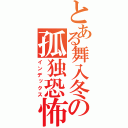 とある舞入冬の孤独恐怖
インデックス